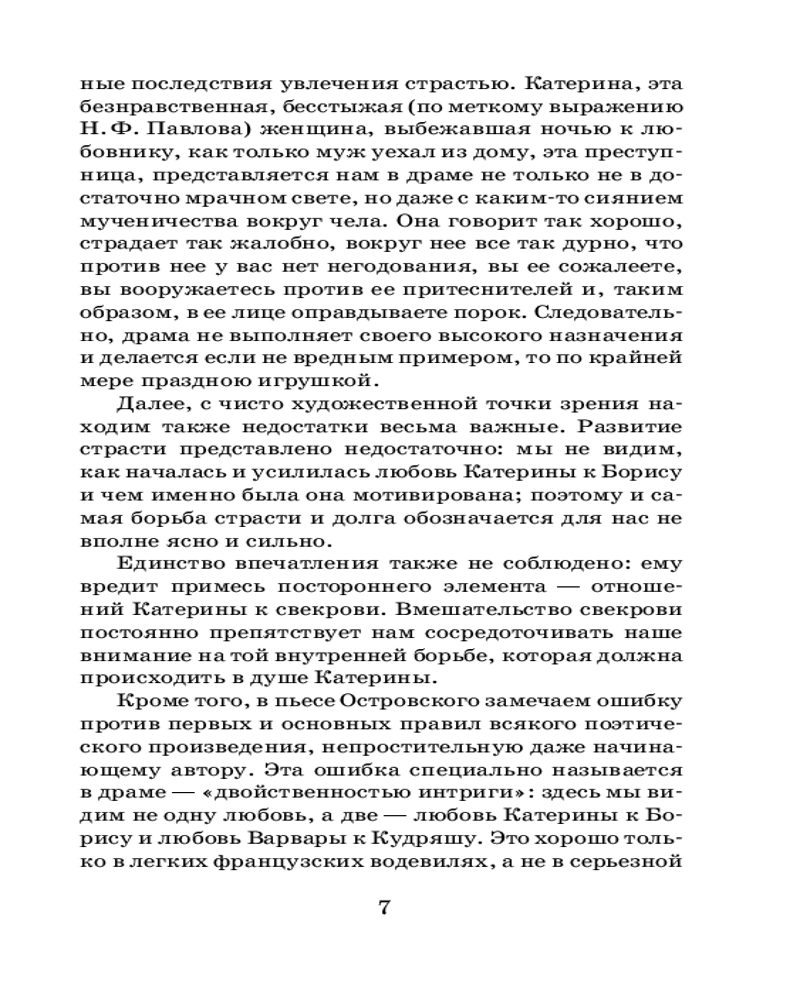 ные последствия увлечения страстью. Катерина, эта безнравственная, бесстыжая (по меткому выражению Н. Ф. Павлова) женщина, выбежавшая ночью к любовнику, как только муж уехал из дому, эта преступница, представляется нам в драме не только не в достаточно мрачном свете, но даже с каким-то сиянием мученичества вокруг чела. Она говорит так хорошо, страдает так жалобно, вокруг нее все так дурно, что против нее у вас нет негодования, вы ее сожалеете, вы вооружаетесь против ее притеснителей и, таким образом, в ее лице оправдываете порок. Следовательно, драма не выполняет своего высокого назначения и делается если не вредным примером, то по крайней мере праздною игрушкой.

Далее, с чисто художественной точки зрения находим также недостатки весьма важные. Развитие страсти представлено недостаточно: мы не видим, как началась и усилилась любовь Катерины к Борису и чем именно была она мотивирована; поэтому и самая борьба страсти и долга обозначается для нас не вполне ясно и сильно.

Единство впечатления также не соблюдено: ему вредит примесь постороннего элемента — отношений Катерины к свекрови. Вмешательство свекрови постоянно препятствует нам сосредоточивать наше внимание на той внутренней борьбе, которая должна происходить в душе Катерины.

Кроме того, в пьесе Островского замечаем ошибку против первых и основных правил всякого поэтического произведения, непростительную даже начинающему автору. Эта ошибка специально называется в драме — «двойственностью интриги»: здесь мы видим не одну любовь, а две — любовь Катерины к Борису и любовь Варвары к Кудряшу. Это хорошо только в легких французских водевилях, а не в серьезной

7